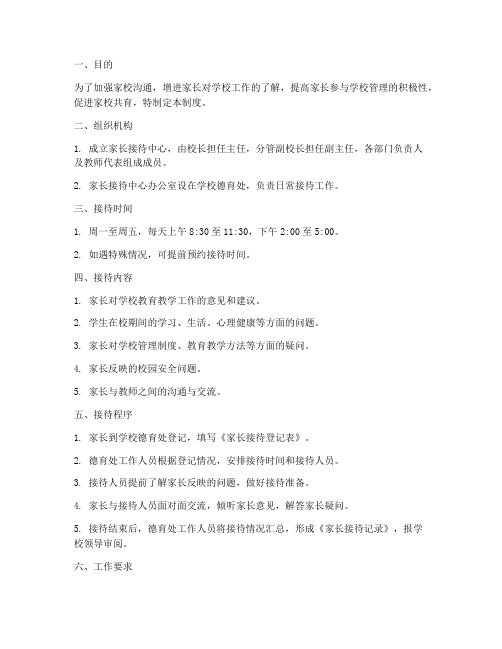 一、目的

为了加强家校沟通，增进家长对学校工作的了解，提高家长参与学校管理的积极性，促进家校共育，特制定本制度。

二、组织机构

1. 成立家长接待中心，由校长担任主任，分管副校长担任副主任，各部门负责人及教师代表组成成员。

2. 家长接待中心办公室设在学校德育处，负责日常接待工作。

三、接待时间

1. 周一至周五，每天上午 8:30 至 11:30，下午 2:00 至 5:00。

2. 如遇特殊情况，可提前预约接待时间。

四、接待内容

1. 家长对学校教育教学工作的意见和建议。

2. 学生在校期间的学习、生活、心理健康等方面的问题。

3. 家长对学校管理制度、教育教学方法等方面的疑问。

4. 家长反映的校园安全问题。

5. 家长与教师之间的沟通与交流。

五、接待程序

1. 家长到学校德育处登记，填写《家长接待登记表》。

2. 德育处工作人员根据登记情况，安排接待时间和接待人员。

3. 接待人员提前了解家长反映的问题，做好接待准备。

4. 家长与接待人员面对面交流，倾听家长意见，解答家长疑问。

5. 接待结束后，德育处工作人员将接待情况汇总，形成《家长接待记录》，报学校领导审阅。

六、工作要求